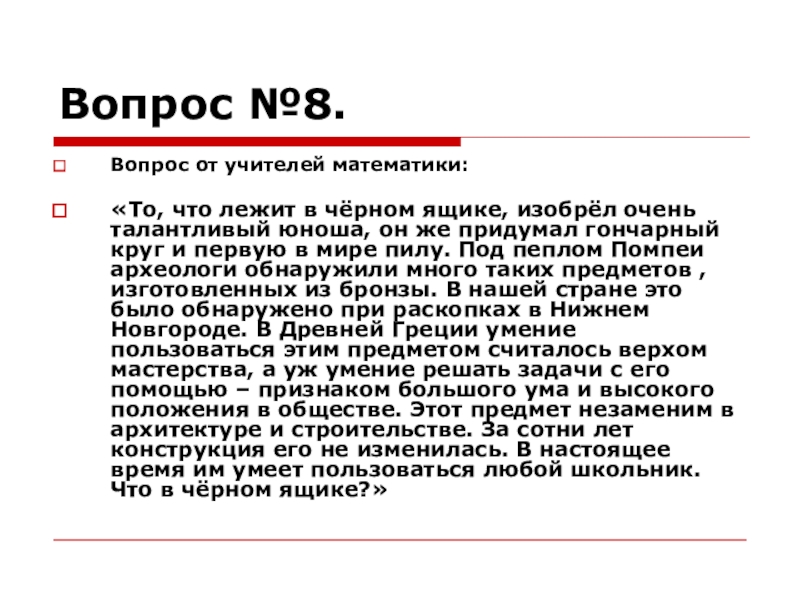 Вопрос №8.

Вопрос от учителей математики:

«То, что лежит в чёрном ящике, изобрёл очень талантливый юноша, он же придумал гончарный круг и первую в мире пилу. Под пеплом Помпеи археологи обнаружили много таких предметов , изготовленных из бронзы. В нашей стране это было обнаружено при раскопках в Нижнем Новгороде. В Древней Греции умение пользоваться этим предметом считалось верхом мастерства, а уж умение решать задачи с его помощью – признаком большого ума и высокого положения в обществе. Этот предмет незаменим в архитектуре и строительстве. За сотни лет конструкция его не изменилась. В настоящее время им умеет пользоваться любой школьник. Что в чёрном ящике?»